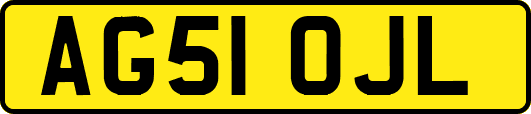 AG51 OJL